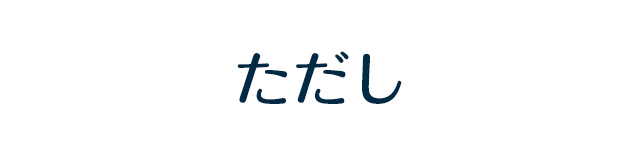 ただし